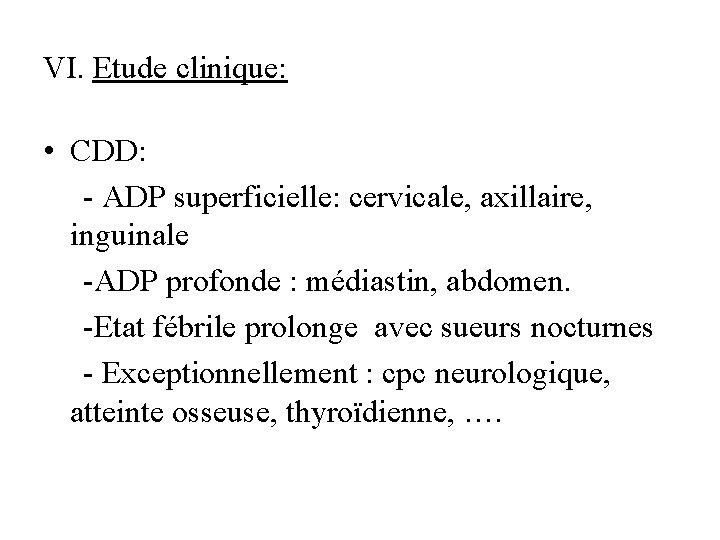 VI. Etude clinique:

• CDD:

- ADP superficielle: cervicale, axillaire, inguinale

-ADP profonde : médiastin, abdomen.

-Etat fébrile prolonge avec sueurs nocturnes

- Exceptionnellement : cpc neurologique, atteinte osseuse, thyroïdienne, ….